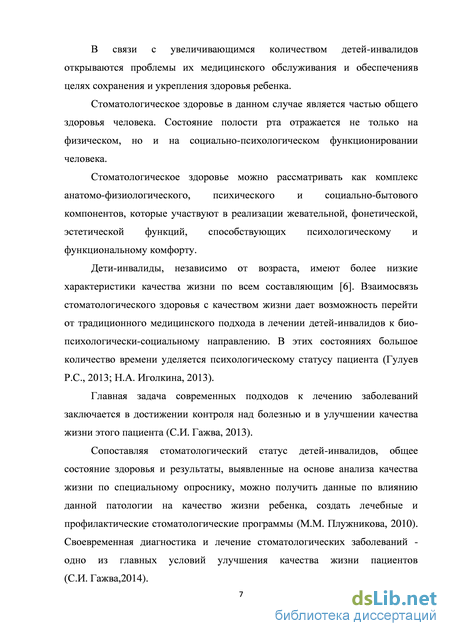 В связи с увеличивающимся количеством детей-инвалидов открываются проблемы их медицинского обслуживания и обеспеченияв целях сохранения и укрепления здоровья ребенка.

Стоматологическое здоровье в данном случае является частью общего здоровья человека. Состояние полости рта отражается не только на физическом, но и на социально-психологическом функционировании человека.

Стоматологическое здоровье можно рассматривать как комплекс анатомо-физиологического, психического и социально-бытового компонентов, которые участвуют в реализации жевательной, фонетической, эстетической функций, способствующих психологическому и функциональному комфорту.

Дети-инвалиды, независимо от возраста, имеют более низкие характеристики качества жизни по всем составляющим [6]. Взаимосвязь стоматологического здоровья с качеством жизни дает возможность перейти от традиционного медицинского подхода в лечении детей-инвалидов к био-психологически-социальному направлению. В этих состояниях большое количество времени уделяется психологическому статусу пациента (Гулуев Р.С., 2013; Н.А. Иголкина, 2013).

Главная задача современных подходов к лечению заболеваний заключается в достижении контроля над болезнью и в улучшении качества жизни этого пациента (С.И. Гажва, 2013).

Сопоставляя стоматологический статус детей-инвалидов, общее состояние здоровья и результаты, выявленные на основе анализа качества жизни по специальному опроснику, можно получить данные по влиянию данной патологии на качество жизни ребенка, создать лечебные и профилактические стоматологические программы (М.М. Плужникова, 2010). Своевременная диагностика и лечение стоматологических заболеваний - одно из главных условий улучшения качества жизни пациентов (С.И. Гажва,2014).

7

dsLib.net
библиотека диссертаций